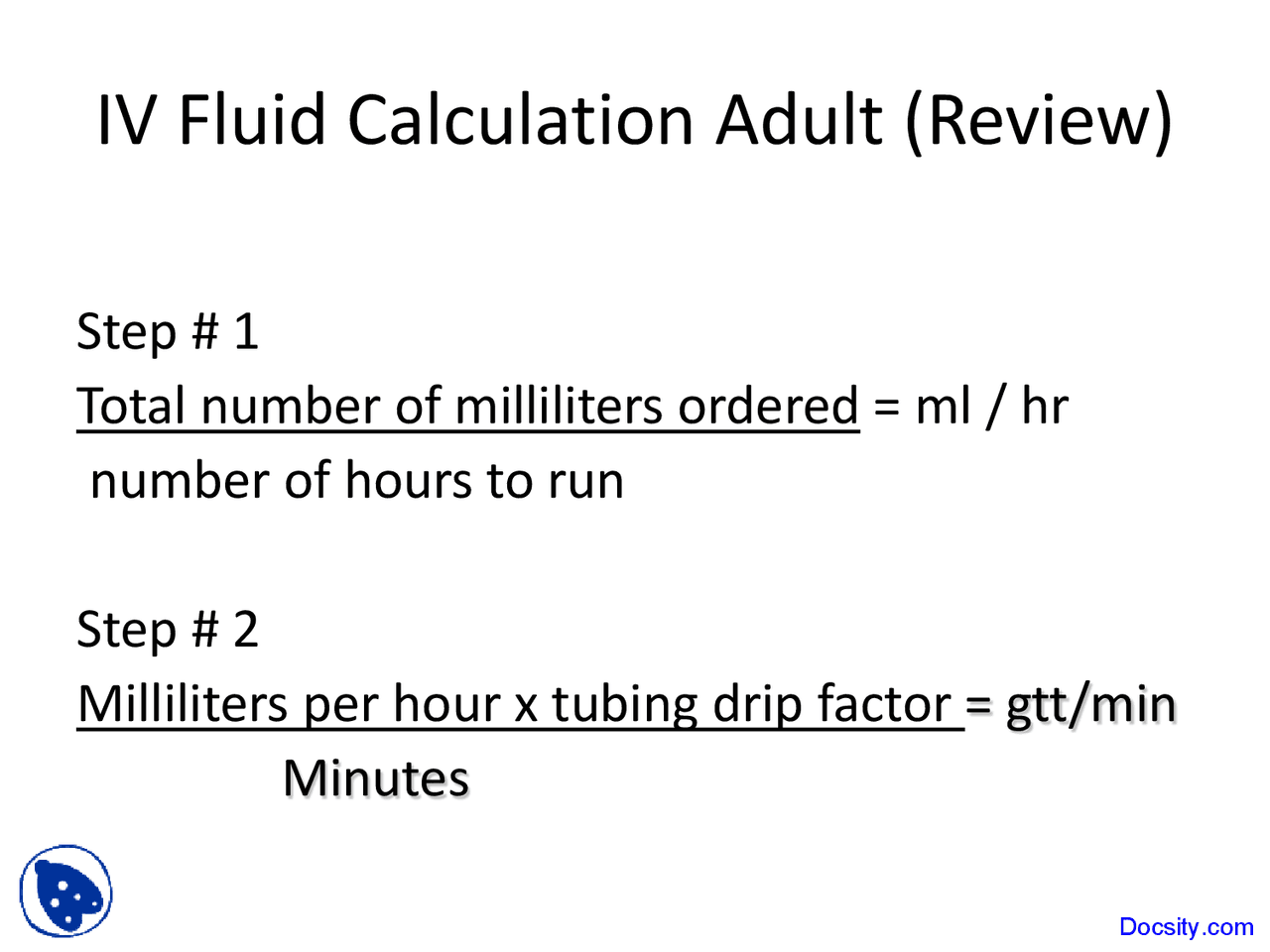 IV Fluid Calculation Adult (Review)

Step # 1
Total number of milliliters ordered = ml / hr
number of hours to run

Step # 2
Milliliters per hour x tubing drip factor = gtt/min
Minutes

Docsity.com